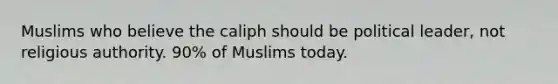 Muslims who believe the caliph should be political leader, not religious authority. 90% of Muslims today.